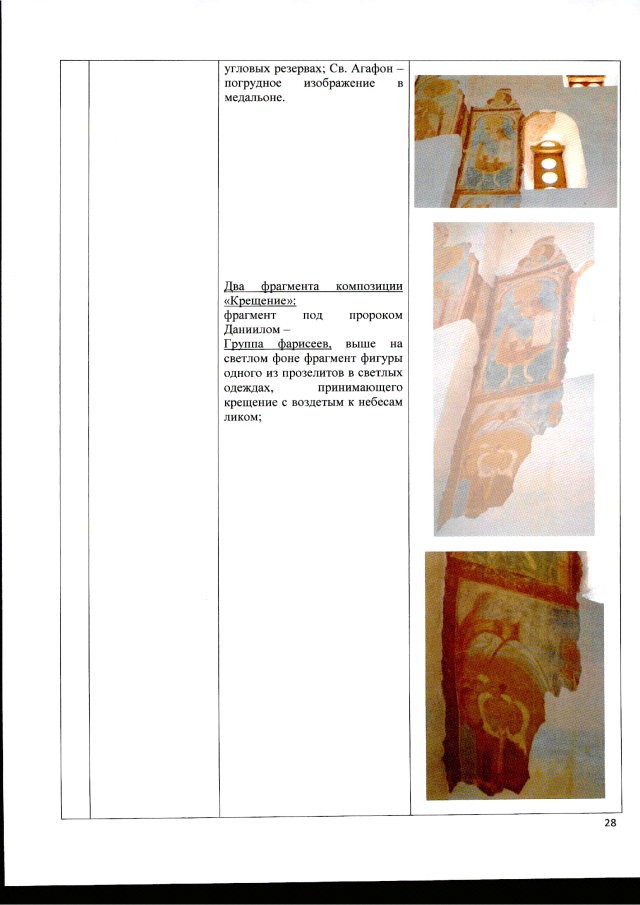 угловых резервах; Св. Агафон – погрудное изображение в медальоне.

Два фрагмента композиции «Крещение»:
фрагмент под пророком Даниилом –
Группа фарисеев, выше на светлом фоне фрагмент фигуры одного из прозелитов в светлых одеждах, принимающего крещение с воздетым к небесам ликом;

28